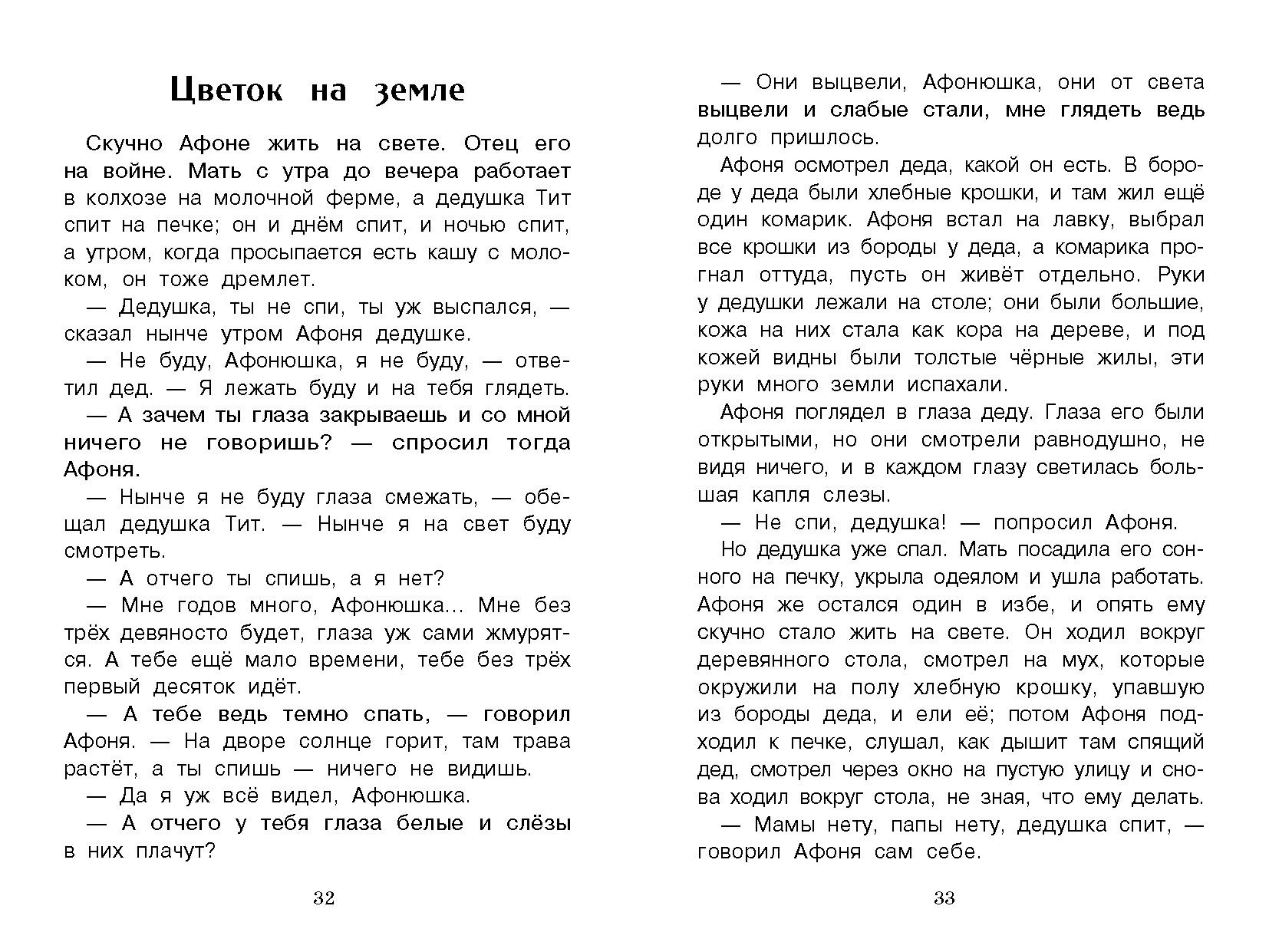 Цветок на земле

Скучно Афоне жить на свете. Отец его на войне. Мать с утра до вечера работает в колхозе на молочной ферме, а дедушка Тит спит на печке; он и днём спит, и ночью спит, а утром, когда просыпается есть кашу с молоком, он тоже дремлет.

— Дедушка, ты не спи, ты уж выспался, — сказал нынче утром Афоня дедушке.

— Не буду, Афонюшка, я не буду, — ответил дед. — Я лежать буду и на тебя глядеть.

— А зачем ты глаза закрываешь и со мной ничего не говоришь? — спросил тогда Афоня.

— Нынче я не буду глаза смежать, — обещал дедушка Тит. — Нынче я на свет буду смотреть.

— А отчего ты спишь, а я нет?

— Мне годов много, Афонюшка... Мне без трёх девяносто будет, глаза уж сами жмурятся. А тебе ещё мало времени, тебе без трёх первый десяток идёт.

— А тебе ведь темно спать, — говорил Афоня. — На дворе солнце горит, там трава растёт, а ты спишь — ничего не видишь.

— Да я уж всё видел, Афонюшка.

— А отчего у тебя глаза белые и слёзы в них плачут?

32

— Они выцвели, Афонюшка, они от света выцвели и слабые стали, мне глядеть ведь долго пришлось.

Афоня осмотрел деда, какой он есть. В бороде у деда были хлебные крошки, и там жил ещё один комарик. Афоня встал на лавку, выбрал все крошки из бороды у деда, а комарика прогнал оттуда, пусть он живёт отдельно. Руки у дедушки лежали на столе; они были большие, кожа на них стала как кора на дереве, и под кожей видны были толстые чёрные жилы, эти руки много земли испахали.

Афоня поглядел в глаза деду. Глаза его были открытыми, но они смотрели равнодушно, не видя ничего, и в каждом глазу светилась большая капля слезы.

— Не спи, дедушка! — попросил Афоня.

Но дедушка уже спал. Мать посадила его сонного на печку, укрыла одеялом и ушла работать. Афоня же остался один в избе, и опять ему скучно стало жить на свете. Он ходил вокруг деревянного стола, смотрел на мух, которые окружили на полу хлебную крошку, упавшую из бороды деда, и ели её; потом Афоня подходил к печке, слушал, как дышит там спящий дед, смотрел через окно на пустую улицу и снова ходил вокруг стола, не зная, что ему делать.

— Мамы нету, папы нету, дедушка спит, — говорил Афоня сам себе.

33